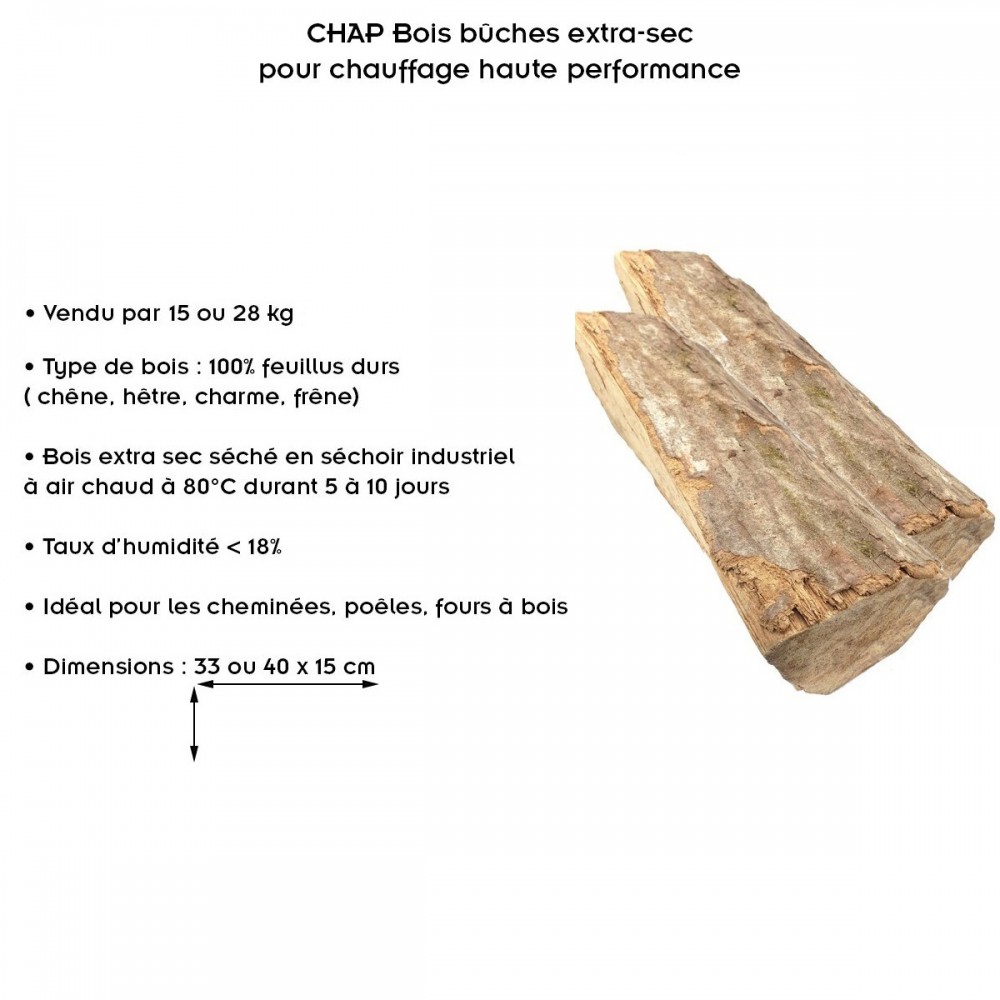 CHAP Bois bûches extra-sec
pour chauffage haute performance

• Vendu par 15 ou 28 kg

• Type de bois : 100% feuillus durs
( chêne, hêtre, charme, frêne)

• Bois extra sec séché en séchoir industriel
à air chaud à 80°C durant 5 à 10 jours

• Taux d'humidité < 18%

• Idéal pour les cheminées, poêles, fours à bois

• Dimensions : 33 ou 40 x 15 cm